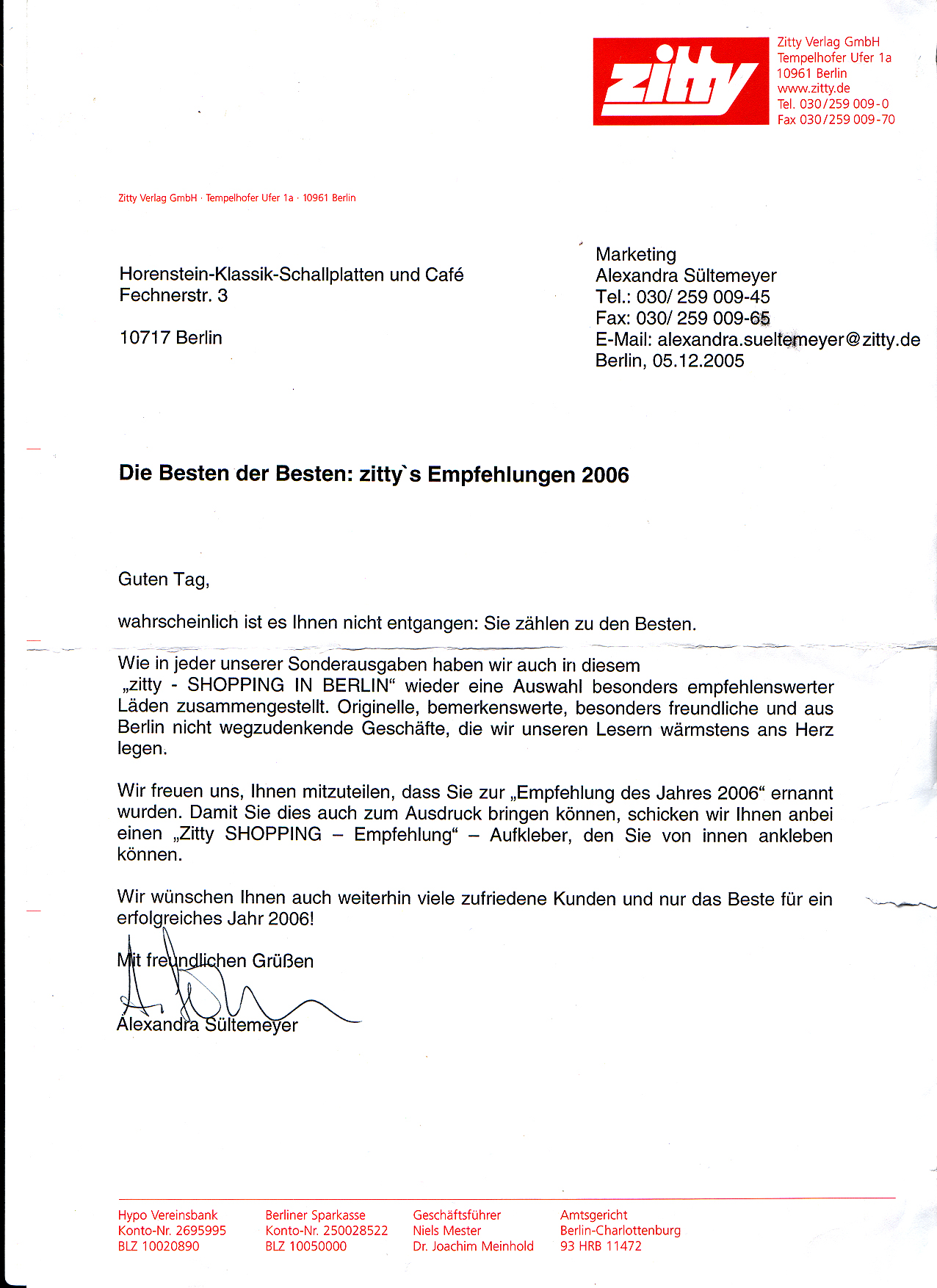 zitty

Zitty Verlag GmbH
Tempelhofer Ufer 1a
10961 Berlin
www.zitty.de
Tel. 030/259 009-0
Fax 030/259 009-70

Zitty Verlag GmbH · Tempelhofer Ufer 1a · 10961 Berlin

Horenstein-Klassik-Schallplatten und Café
Fechnerstr. 3

10717 Berlin

Marketing
Alexandra Sültemeyer
Tel.: 030/ 259 009-45
Fax: 030/ 259 009-65
E-Mail: alexandra.sueltemeyer@zitty.de
Berlin, 05.12.2005

Die Besten der Besten: zitty`s Empfehlungen 2006

Guten Tag,

wahrscheinlich ist es Ihnen nicht entgangen: Sie zählen zu den Besten.

Wie in jeder unserer Sonderausgaben haben wir auch in diesem „zitty - SHOPPING IN BERLIN“ wieder eine Auswahl besonders empfehlenswerter Läden zusammengestellt. Originelle, bemerkenswerte, besonders freundliche und aus Berlin nicht wegzudenkende Geschäfte, die wir unseren Lesern wärmstens ans Herz legen.

Wir freuen uns, Ihnen mitzuteilen, dass Sie zur „Empfehlung des Jahres 2006“ ernannt wurden. Damit Sie dies auch zum Ausdruck bringen können, schicken wir Ihnen anbei einen „Zitty SHOPPING – Empfehlung“ – Aufkleber, den Sie von innen ankleben können.

Wir wünschen Ihnen auch weiterhin viele zufriedene Kunden und nur das Beste für ein erfolgreiches Jahr 2006!

Mit freundlichen Grüßen

Alexandra Sültemeyer

Hypo Vereinsbank
Konto-Nr. 2695995
BLZ 10020890

Berliner Sparkasse
Konto-Nr. 250028522
BLZ 10050000

Geschäftsführer
Niels Mester
Dr. Joachim Meinhold

Amtsgericht
Berlin-Charlottenburg
93 HRB 11472